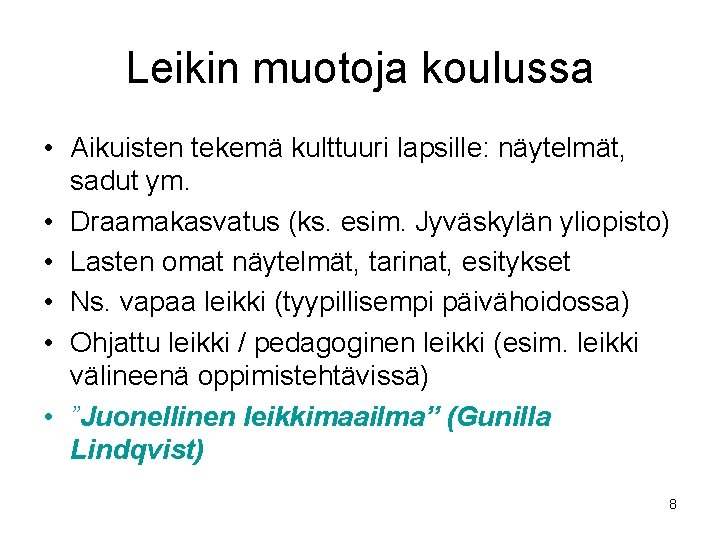 Leikin muotoja koulussa

• Aikuisten tekemä kulttuuri lapsille: näytelmät, sadut ym.
• Draamakasvatus (ks. esim. Jyväskylän yliopisto)
• Lasten omat näytelmät, tarinat, esitykset
• Ns. vapaa leikki (tyypillisempi päivähoidossa)
• Ohjattu leikki / pedagoginen leikki (esim. leikki välineenä oppimistehtävissä)
• ”Juonellinen leikkimaailma” (Gunilla Lindqvist)

8